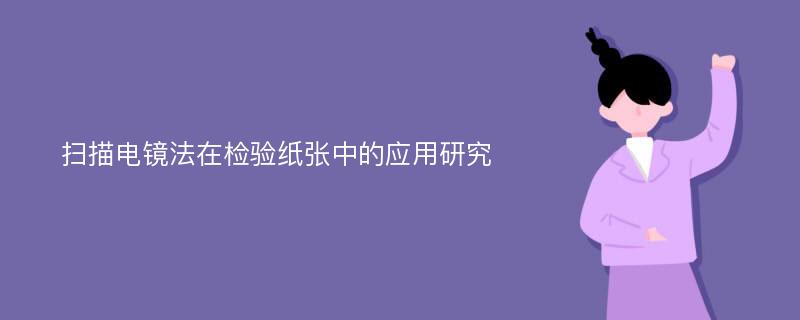 扫描电镜法在检验纸张中的应用研究